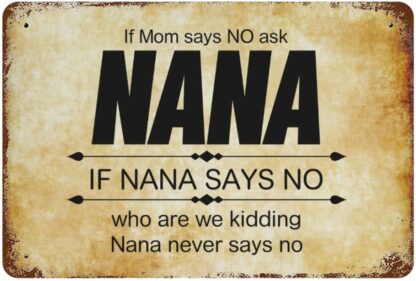 If Mom says NO ask

NANA

IF NANA SAYS NO

who are we kidding
Nana never says no